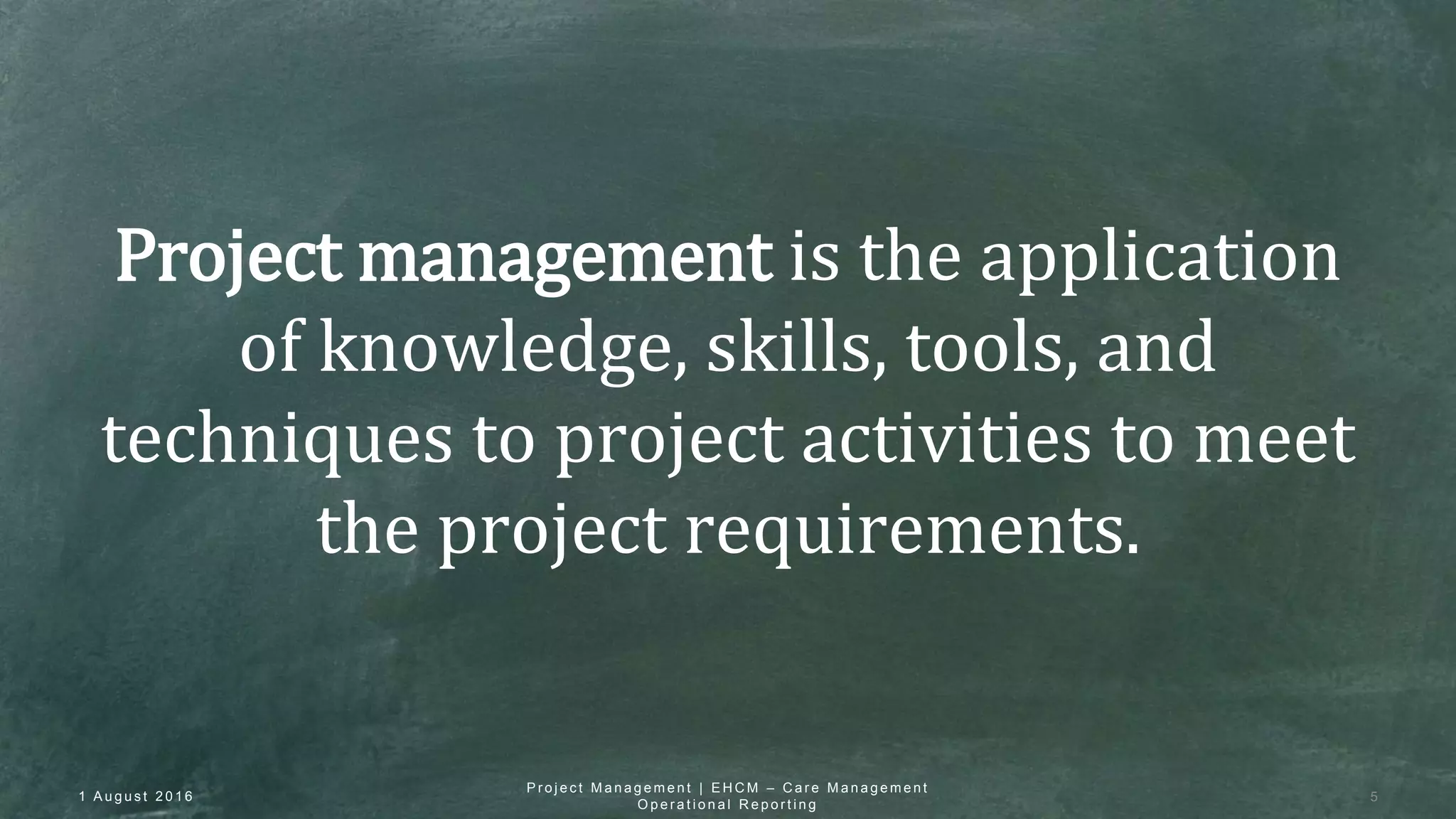 Project management is the application of knowledge, skills, tools, and techniques to project activities to meet the project requirements.

1 August 2016

Project Management | EHCM – Care Management Operational Reporting

5